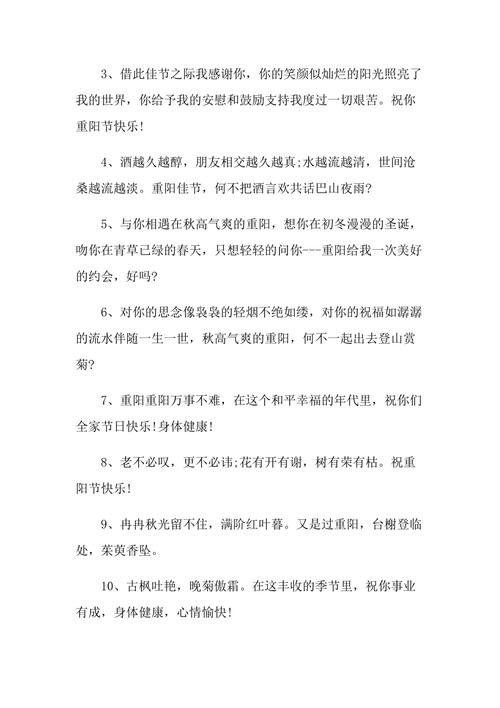 3、借此佳节之际我感谢你，你的笑颜似灿烂的阳光照亮了我的世界，你给予我的安慰和鼓励支持我度过一切艰苦。祝你重阳节快乐！

4、酒越久越醇，朋友相交越久越真;水越流越清，世间沧桑越流越淡。重阳佳节，何不把酒言欢共话巴山夜雨?

5、与你相遇在秋高气爽的重阳，想你在初冬漫漫的圣诞，吻你在青草已绿的春天，只想轻轻的问你---重阳给我一次美好的约会，好吗?

6、对你的思念像袅袅的轻烟不绝如缕，对你的祝福如潺潺的流水伴随一生一世，秋高气爽的重阳，何不一起出去登山赏菊?

7、重阳重阳万事不难，在这个和平幸福的年代里，祝你们全家节日快乐！身体健康！

8、老不必叹，更不必讳;花有开有谢，树有荣有枯。祝重阳节快乐！

9、冉冉秋光留不住，满阶红叶暮。又是过重阳，台榭登临处，茱萸香坠。

10、古枫吐艳，晚菊傲霜。在这丰收的季节里，祝你事业有成，身体健康，心情愉快！